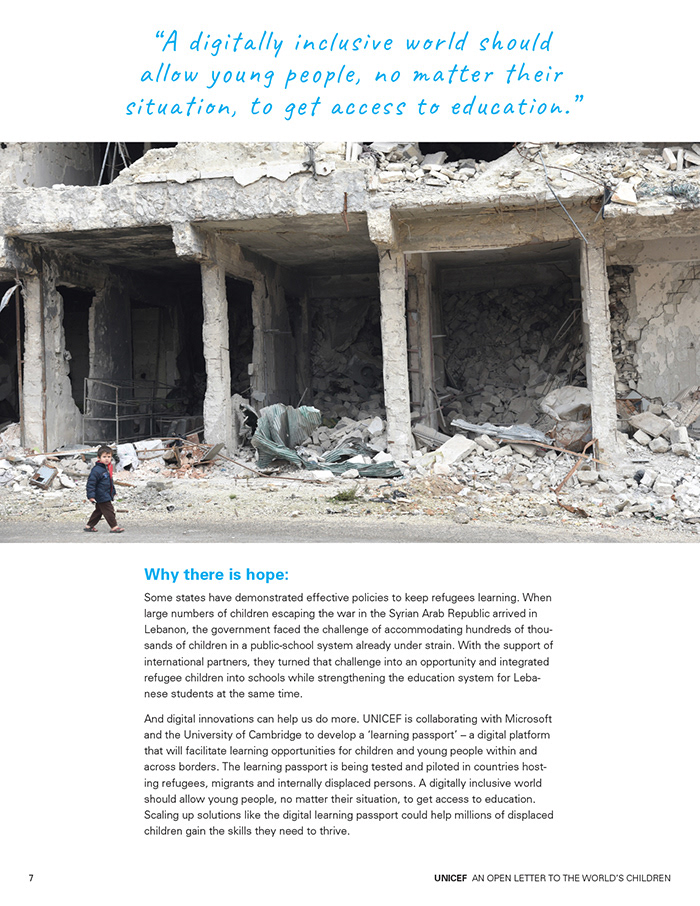 "A digitally inclusive world should allow young people, no matter their situation, to get access to education."

Why there is hope:

Some states have demonstrated effective policies to keep refugees learning. When large numbers of children escaping the war in the Syrian Arab Republic arrived in Lebanon, the government faced the challenge of accommodating hundreds of thousands of children in a public-school system already under strain. With the support of international partners, they turned that challenge into an opportunity and integrated refugee children into schools while strengthening the education system for Lebanese students at the same time.

And digital innovations can help us do more. UNICEF is collaborating with Microsoft and the University of Cambridge to develop a 'learning passport' – a digital platform that will facilitate learning opportunities for children and young people within and across borders. The learning passport is being tested and piloted in countries hosting refugees, migrants and internally displaced persons. A digitally inclusive world should allow young people, no matter their situation, to get access to education. Scaling up solutions like the digital learning passport could help millions of displaced children gain the skills they need to thrive.

7

UNICEF AN OPEN LETTER TO THE WORLD'S CHILDREN